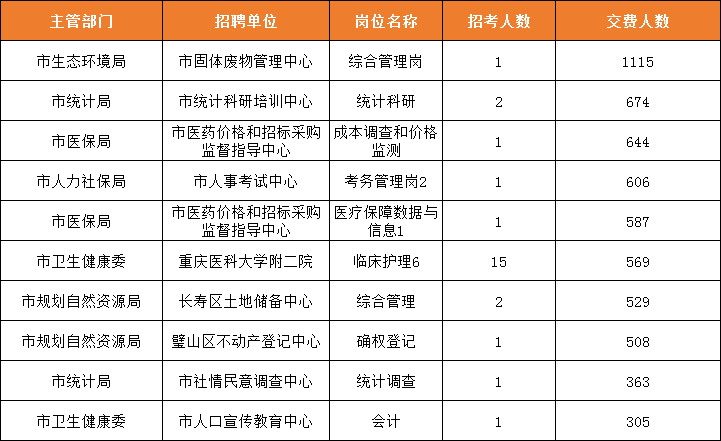 | 主管部门 | 招聘单位 | 岗位名称 | 招考人数 | 交费人数 |
|---|---|---|---|---|
| 市生态环境局 | 市固体废物管理中心 | 综合管理岗 | 1 | 1115 |
| 市统计局 | 市统计科研培训中心 | 统计科研 | 2 | 674 |
| 市医保局 | 市医药价格和招标采购监督指导中心 | 成本调查和价格监测 | 1 | 644 |
| 市人力社保局 | 市人事考试中心 | 考务管理岗2 | 1 | 606 |
| 市医保局 | 市医药价格和招标采购监督指导中心 | 医疗保障数据与信息1 | 1 | 587 |
| 市卫生健康委 | 重庆医科大学附二院 | 临床护理6 | 15 | 569 |
| 市规划自然资源局 | 长寿区土地储备中心 | 综合管理 | 2 | 529 |
| 市规划自然资源局 | 璧山区不动产登记中心 | 确权登记 | 1 | 508 |
| 市统计局 | 市社情民意调查中心 | 统计调查 | 1 | 363 |
| 市卫生健康委 | 市人口宣传教育中心 | 会计 | 1 | 305 |